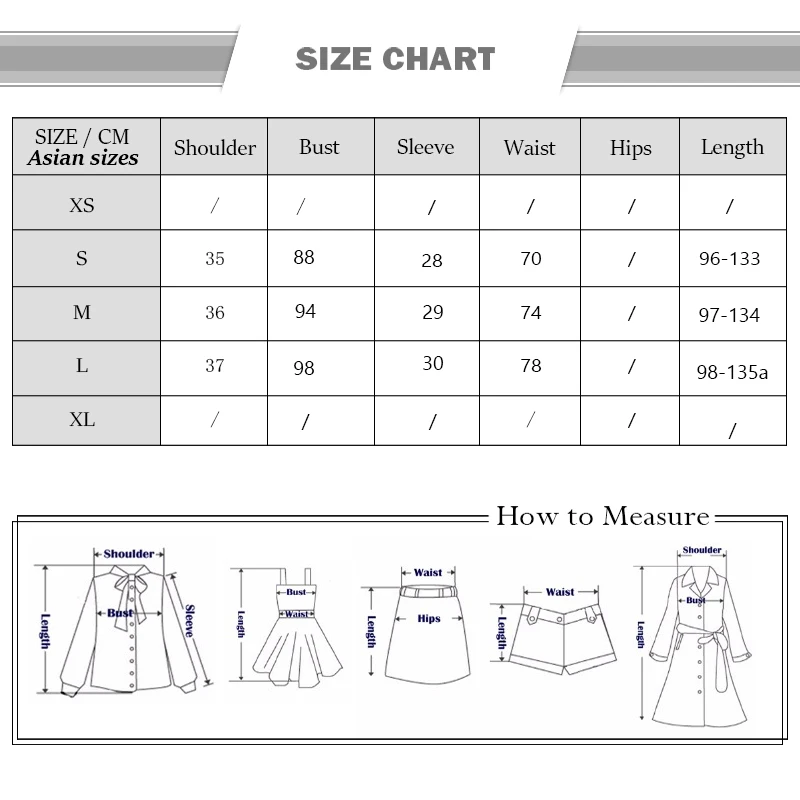 SIZE CHART

| SIZE / CM Asian sizes | Shoulder | Bust | Sleeve | Waist | Hips | Length |
|---|---|---|---|---|---|---|
| XS | / | / | / | / | / | / |
| S | 35 | 88 | 28 | 70 | / | 96-133 |
| M | 36 | 94 | 29 | 74 | / | 97-134 |
| L | 37 | 98 | 30 | 78 | / | 98-135a |
| XL | / | / | / | / | / | / |

How to Measure

Shoulder
Bust
Length
Sleeve

Bust
Waist
Length

Waist
Hips
Length

Waist
Length

Shoulder
Bust
Length